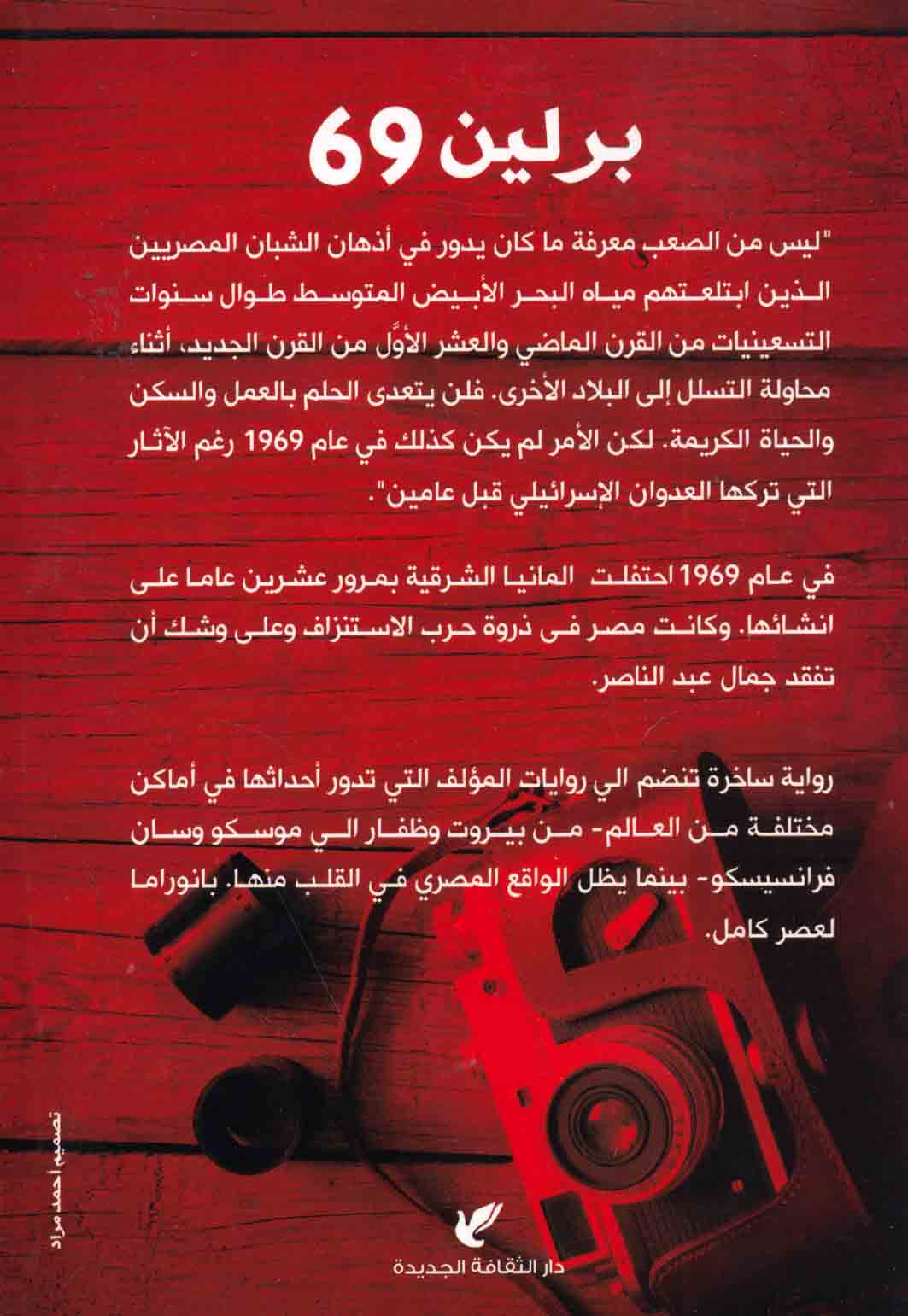 برلين 69

"ليس من الصعب معرفة ما كان يدور في أذهان الشبان المصريين الذين ابتلعتهم مياه البحر الأبيض المتوسط طوال سنوات التسعينيات من القرن الماضي والعشر الأوَّل من القرن الجديد، أثناء محاولة التسلل إلى البلاد الأخرى. فلن يتعدى الحلم بالعمل والسكن والحياة الكريمة. لكن الأمر لم يكن كذلك في عام 1969 رغم الآثار التي تركها العدوان الإسرائيلي قبل عامين".

في عام 1969 احتفلت المانيا الشرقية بمرور عشرين عاما على انشائها. وكانت مصر فى ذروة حرب الاستنزاف وعلى وشك أن تفقد جمال عبد الناصر.

رواية ساخرة تنضم الي روايات المؤلف التي تدور أحداثها في أماكن مختلفة من العالم- من بيروت وظفار الي موسكو وسان فرانسيسكو- بينما يظل الواقع المصري في القلب منها. بانوراما لعصر كامل.

تصميم أحمد مراد

دار الثقافة الجديدة